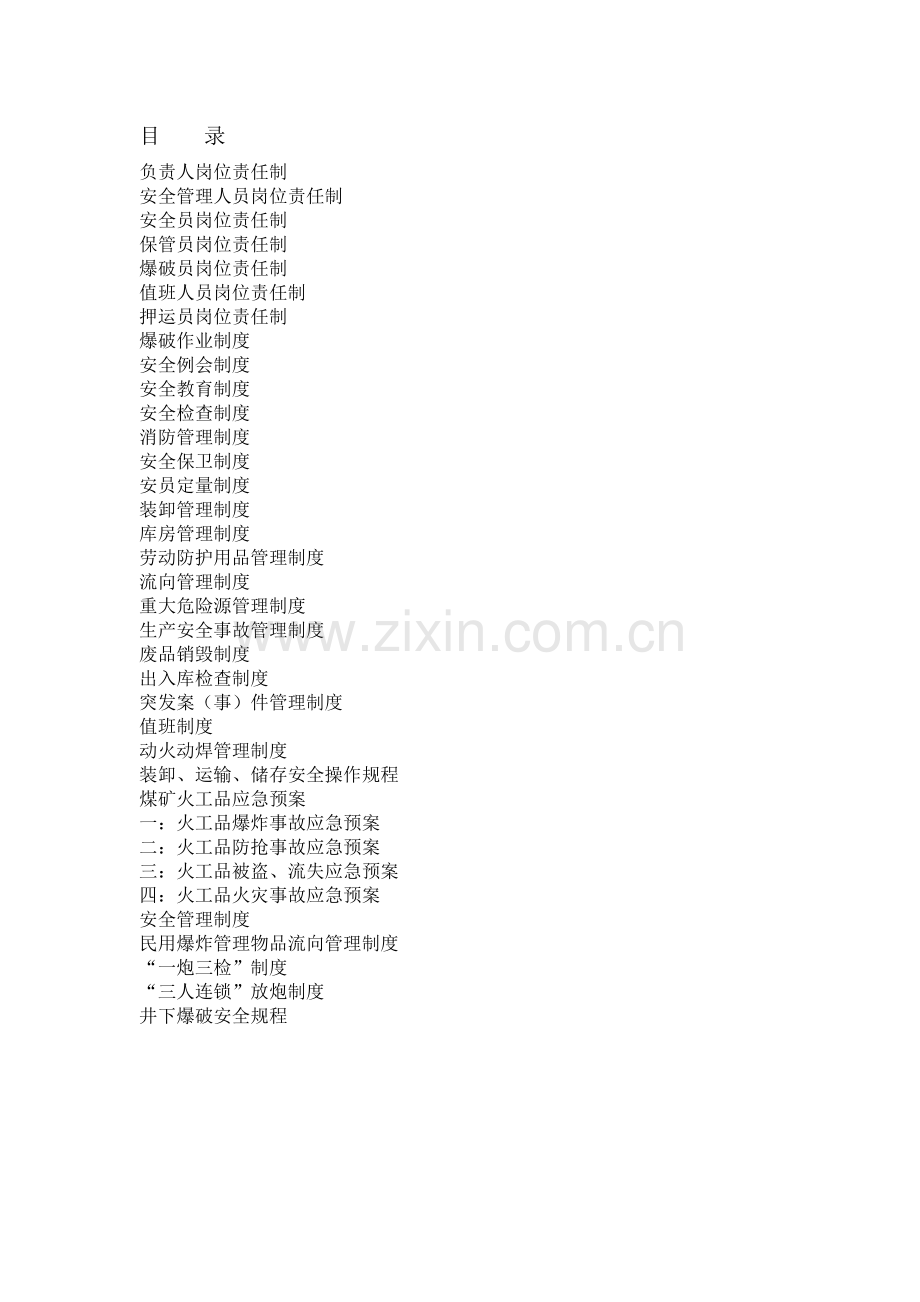 目　录

负责人岗位责任制
安全管理人员岗位责任制
安全员岗位责任制
保管员岗位责任制
爆破员岗位责任制
值班人员岗位责任制
押运员岗位责任制
爆破作业制度
安全例会制度
安全教育制度
安全检查制度
消防管理制度
安全保卫制度
安员定量制度
装卸管理制度
库房管理制度
劳动防护用品管理制度
流向管理制度
重大危险源管理制度
生产安全事故管理制度
废品销毁制度
出入库检查制度
突发案（事）件管理制度
值班制度
动火动焊管理制度
装卸、运输、储存安全操作规程
煤矿火工品应急预案
一：火工品爆炸事故应急预案
二：火工品防抢事故应急预案
三：火工品被盗、流失应急预案
四：火工品火灾事故应急预案
安全管理制度
民用爆炸管理物品流向管理制度
“一炮三检”制度
“三人连锁”放炮制度
井下爆破安全规程

www.zixin.com.cn